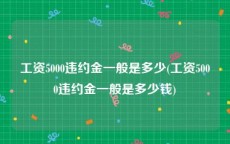 工资5000违约金一般是多少(工资5000违约金一般是多少钱)